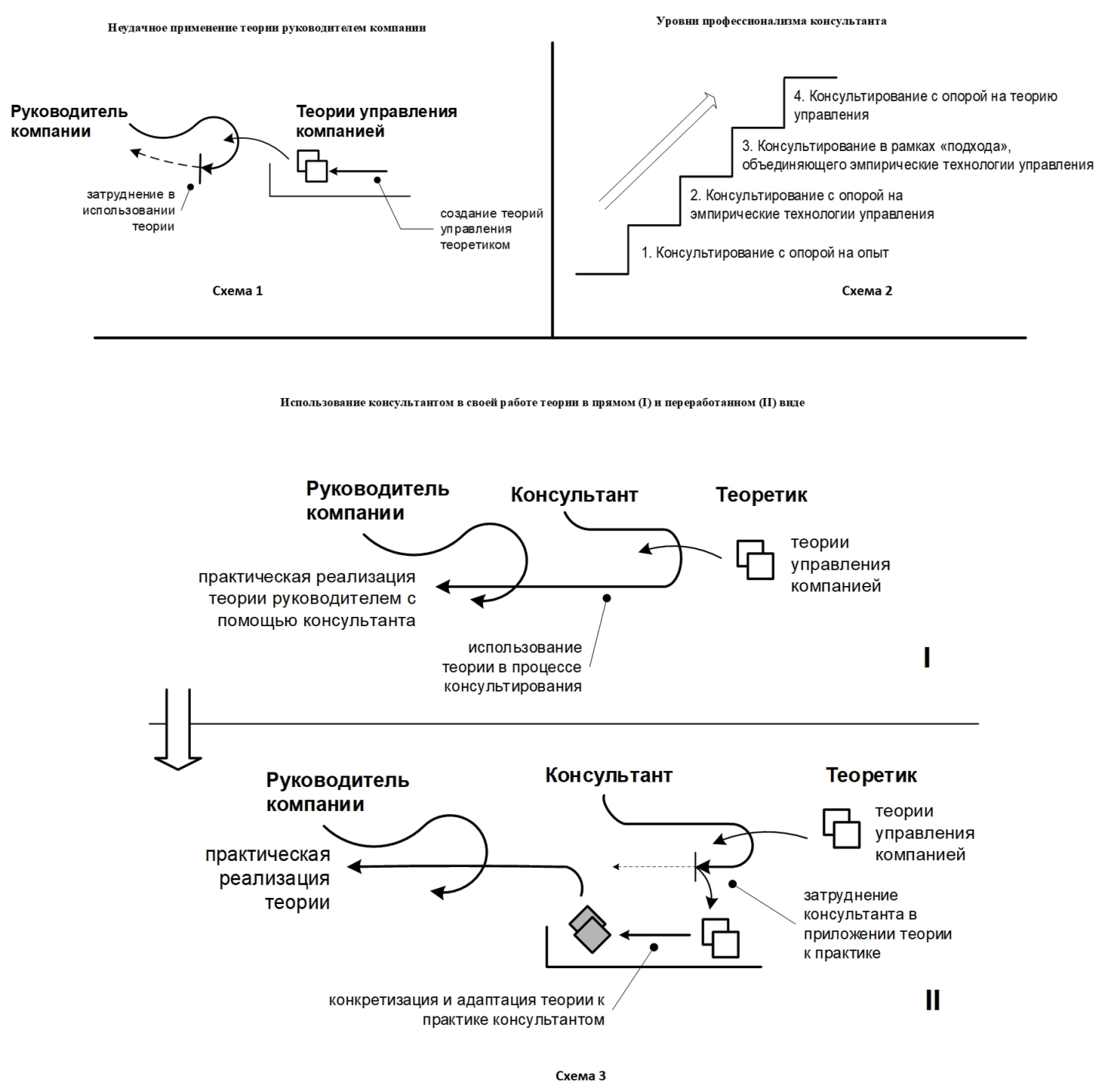 Неудачное применение теории руководителем компании

Руководитель компании

Теории управления компанией

затруднение в использовании теории

создание теорий управления теоретиком

Схема 1

Уровни профессионализма консультанта

4. Консультирование с опорой на теорию управления

3. Консультирование в рамках «подхода», объединяющего эмпирические технологии управления

2. Консультирование с опорой на эмпирические технологии управления

1. Консультирование с опорой на опыт

Схема 2

Использование консультантом в своей работе теории в прямом (I) и переработанном (II) виде

Руководитель компании

Консультант

Теоретик

теории управления компанией

практическая реализация теории руководителем с помощью консультанта

использование теории в процессе консультирования

I

Руководитель компании

Консультант

Теоретик

теории управления компанией

практическая реализация теории

затруднение консультанта в приложении теории к практике

конкретизация и адаптация теории к практике консультантом

II

Схема 3